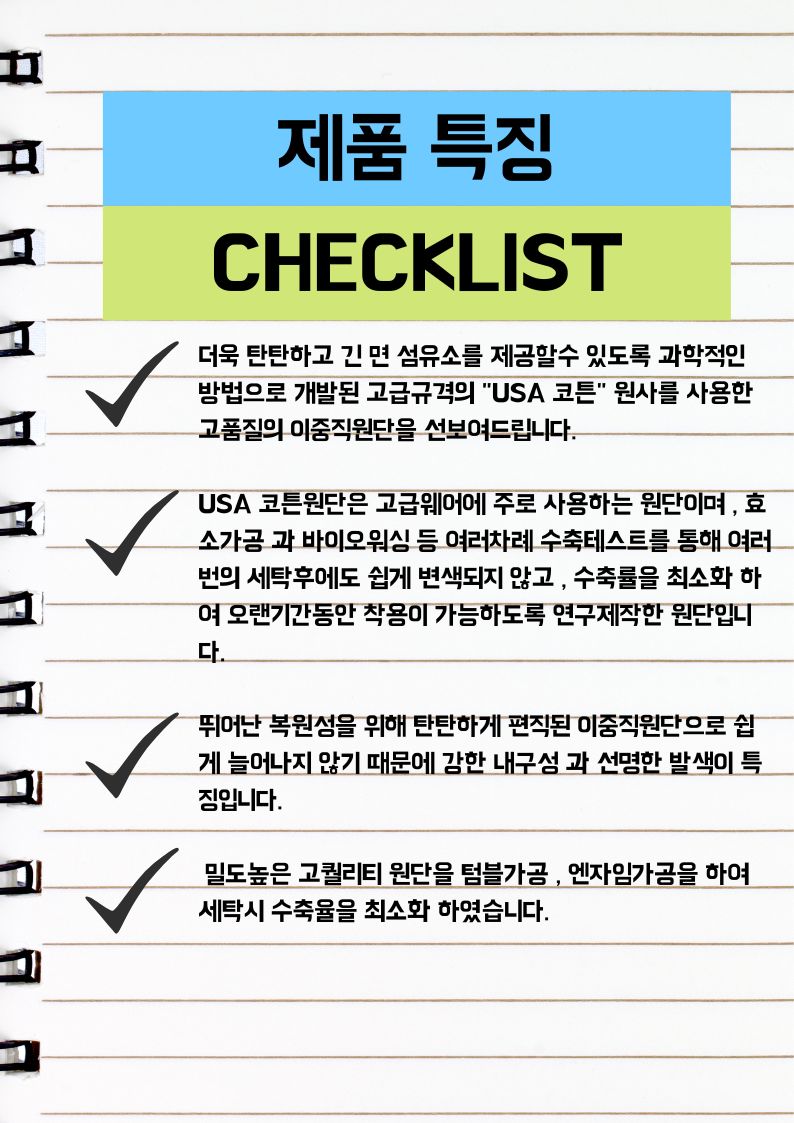 제품 특징

CHECKLIST

더욱 탄탄하고 긴 면 섬유소를 제공할수 있도록 과학적인 방법으로 개발된 고급규격의 "USA 코튼" 원사를 사용한 고품질의 이중직원단을 선보여드립니다.

USA 코튼원단은 고급웨어에 주로 사용하는 원단이며 , 효소가공 과 바이오워싱 등 여러차례 수축테스트를 통해 여러번의 세탁후에도 쉽게 변색되지 않고 , 수축률을 최소화 하여 오랜기간동안 착용이 가능하도록 연구제작한 원단입니다.

뛰어난 복원성을 위해 탄탄하게 편직된 이중직원단으로 쉽게 늘어나지 않기 때문에 강한 내구성 과 선명한 발색이 특징입니다.

밀도높은 고퀄리티 원단을 텀블가공 , 엔자임가공을 하여 세탁시 수축율을 최소화 하였습니다.